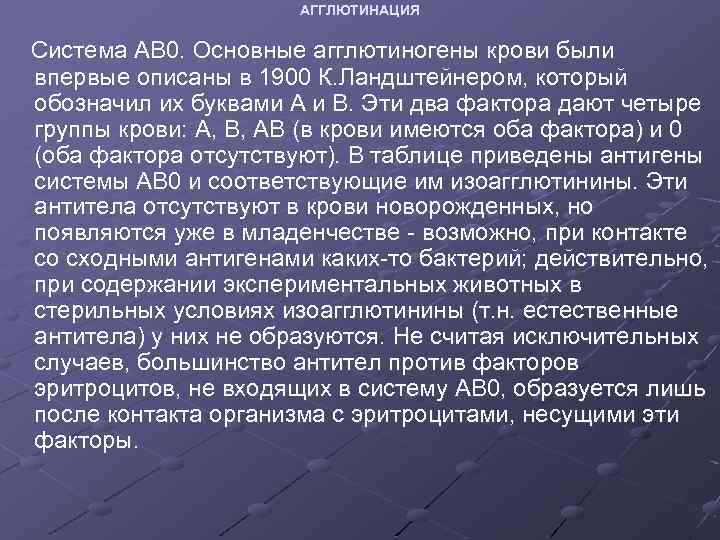 АГГЛЮТИНАЦИЯ

Система АВ0. Основные агглютиногены крови были впервые описаны в 1900 К.Ландштейнером, который обозначил их буквами А и В. Эти два фактора дают четыре группы крови: А, В, АВ (в крови имеются оба фактора) и 0 (оба фактора отсутствуют). В таблице приведены антигены системы АВ0 и соответствующие им изоагглютинины. Эти антитела отсутствуют в крови новорожденных, но появляются уже в младенчестве - возможно, при контакте со сходными антигенами каких-то бактерий; действительно, при содержании экспериментальных животных в стерильных условиях изоагглютинины (т.н. естественные антитела) у них не образуются. Не считая исключительных случаев, большинство антител против факторов эритроцитов, не входящих в систему АВ0, образуется лишь после контакта организма с эритроцитами, несущими эти факторы.